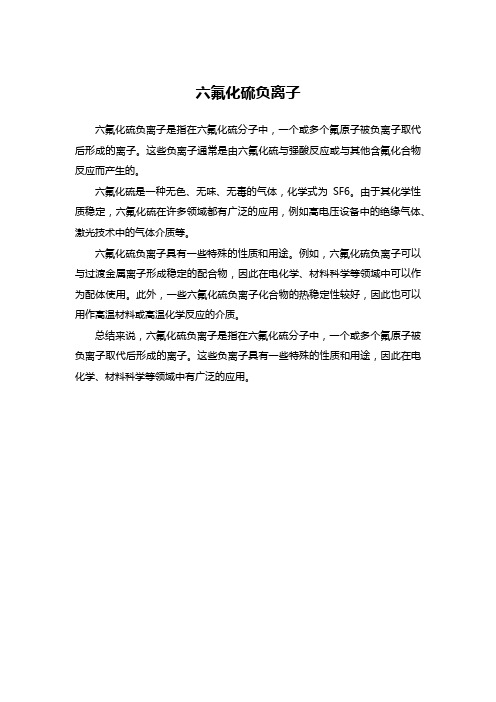 六氟化硫负离子

六氟化硫负离子是指在六氟化硫分子中，一个或多个氟原子被负离子取代后形成的离子。这些负离子通常是由六氟化硫与强酸反应或与其他含氟化合物反应而产生的。

六氟化硫是一种无色、无味、无毒的气体，化学式为 SF6。由于其化学性质稳定，六氟化硫在许多领域都有广泛的应用，例如高电压设备中的绝缘气体、激光技术中的气体介质等。

六氟化硫负离子具有一些特殊的性质和用途。例如，六氟化硫负离子可以与过渡金属离子形成稳定的配合物，因此在电化学、材料科学等领域中可以作为配体使用。此外，一些六氟化硫负离子化合物的热稳定性较好，因此也可以用作高温材料或高温化学反应的介质。

总结来说，六氟化硫负离子是指在六氟化硫分子中，一个或多个氟原子被负离子取代后形成的离子。这些负离子具有一些特殊的性质和用途，因此在电化学、材料科学等领域中有广泛的应用。